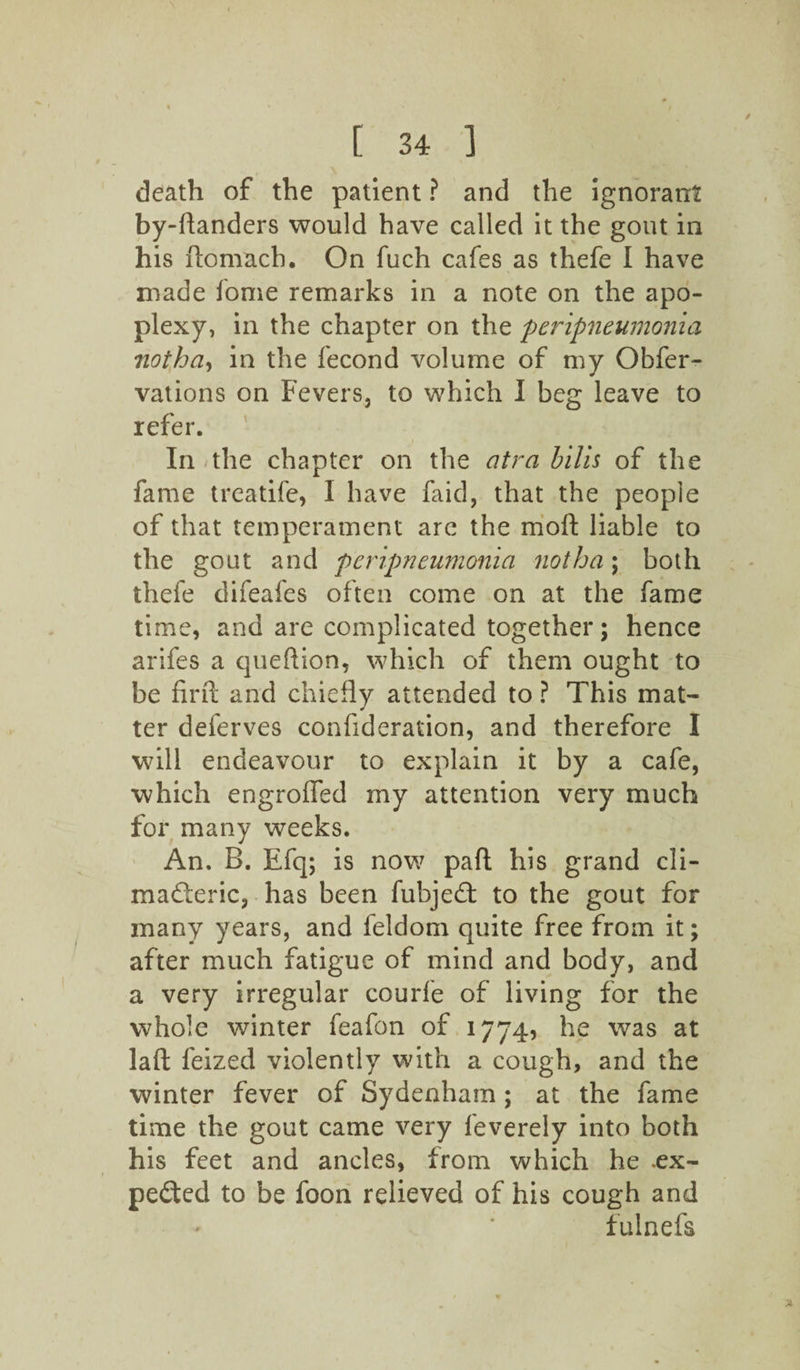 [ 34 ]

death of the patient? and the ignorant by-ſtanders would have called it the gout in his ſtomach. On ſuch caſes as theſe I have made ſome remarks in a note on the apoplexy, in the chapter on the peripneumonia notha, in the ſecond volume of my Obſervations on Fevers, to which I beg leave to refer.

In the chapter on the atra bilis of the ſame treatiſe, I have ſaid, that the people of that temperament are the moſt liable to the gout and peripneumonia notha; both theſe diſeaſes often come on at the ſame time, and are complicated together; hence ariſes a queſtion, which of them ought to be firſt and chiefly attended to? This matter deſerves conſideration, and therefore I will endeavour to explain it by a caſe, which engroſſed my attention very much for many weeks.

An. B. Eſq; is now paſt his grand climacteric, has been ſubject to the gout for many years, and ſeldom quite free from it; after much fatigue of mind and body, and a very irregular courſe of living for the whole winter ſeaſon of 1774, he was at laſt ſeized violently with a cough, and the winter fever of Sydenham; at the ſame time the gout came very ſeverely into both his feet and ancles, from which he expected to be ſoon relieved of his cough and fulneſs